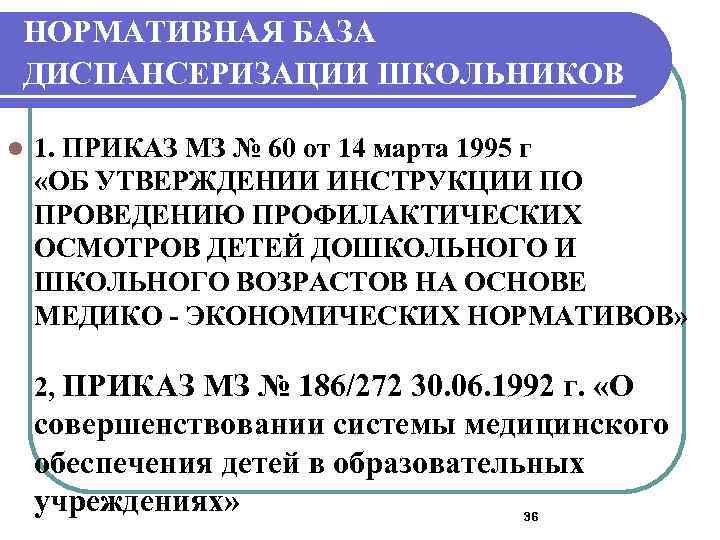 НОРМАТИВНАЯ БАЗА ДИСПАНСЕРИЗАЦИИ ШКОЛЬНИКОВ

1. ПРИКАЗ МЗ № 60 от 14 марта 1995 г «ОБ УТВЕРЖДЕНИИ ИНСТРУКЦИИ ПО ПРОВЕДЕНИЮ ПРОФИЛАКТИЧЕСКИХ ОСМОТРОВ ДЕТЕЙ ДОШКОЛЬНОГО И ШКОЛЬНОГО ВОЗРАСТОВ НА ОСНОВЕ МЕДИКО - ЭКОНОМИЧЕСКИХ НОРМАТИВОВ»

2, ПРИКАЗ МЗ № 186/272 30.06.1992 г. «О совершенствовании системы медицинского обеспечения детей в образовательных учреждениях»

36